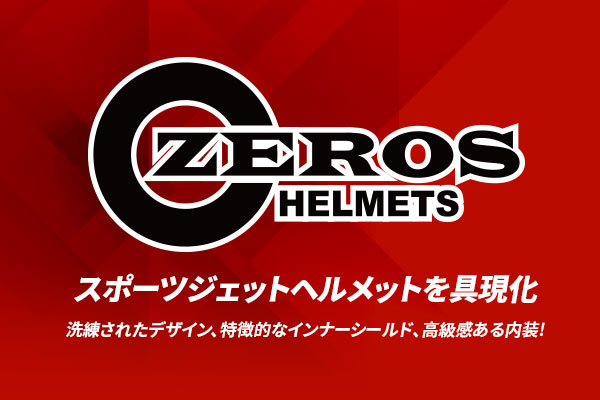 ZEROS
HELMETS

スポーツジェットヘルメットを具現化

洗練されたデザイン、特徴的なインナーシールド、高級感ある内装!